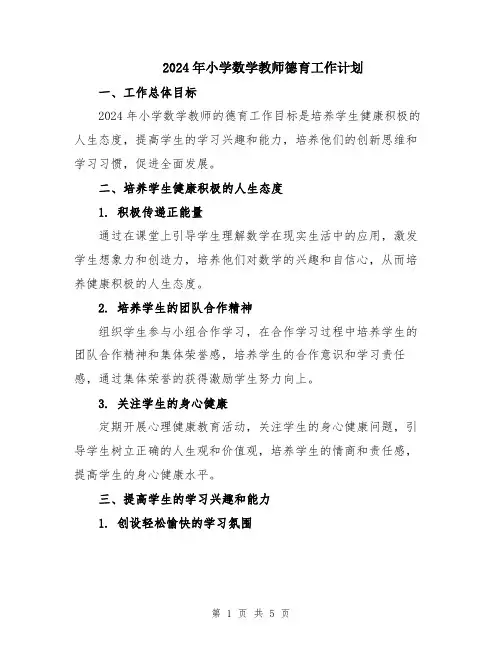 2024年小学数学教师德育工作计划

一、工作总体目标

2024年小学数学教师的德育工作目标是培养学生健康积极的人生态度，提高学生的学习兴趣和能力，培养他们的创新思维和学习习惯，促进全面发展。

二、培养学生健康积极的人生态度

1. 积极传递正能量

通过在课堂上引导学生理解数学在现实生活中的应用，激发学生想象力和创造力，培养他们对数学的兴趣和自信心，从而培养健康积极的人生态度。

2. 培养学生的团队合作精神

组织学生参与小组合作学习，在合作学习过程中培养学生的团队合作精神和集体荣誉感，培养学生的合作意识和学习责任感，通过集体荣誉的获得激励学生努力向上。

3. 关注学生的身心健康

定期开展心理健康教育活动，关注学生的身心健康问题，引导学生树立正确的人生观和价值观，培养学生的情商和责任感，提高学生的身心健康水平。

三、提高学生的学习兴趣和能力

1. 创设轻松愉快的学习氛围

第 1 页 共 5 页